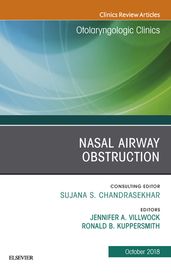 Clinics Review Articles

Otolaryngologic Clinics

NASAL AIRWAY OBSTRUCTION

CONSULTING EDITOR
SUJANA S. CHANDRASEKHAR

EDITORS
JENNIFER A. VILLWOCK
RONALD B. KUPPERSMITH

October 2018

ELSEVIER